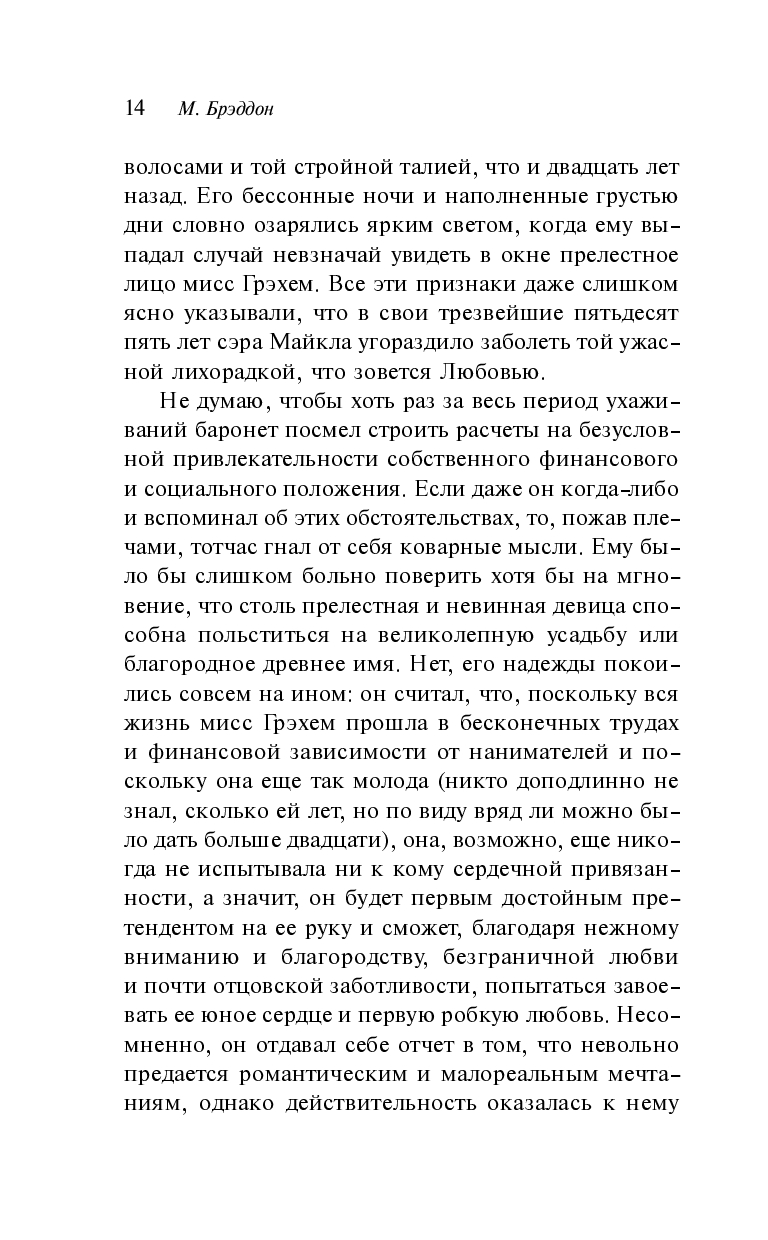 14 М. Брэддон

волосами и той стройной талией, что и двадцать лет назад. Его бессонные ночи и наполненные грустью дни словно озарялись ярким светом, когда ему выпадал случай невзначай увидеть в окне прелестное лицо мисс Грэхем. Все эти признаки даже слишком ясно указывали, что в свои трезвейшие пятьдесят пять лет сэра Майкла угораздило заболеть той ужасной лихорадкой, что зовется Любовью.

Не думаю, чтобы хоть раз за весь период ухаживаний баронет посмел строить расчеты на безусловной привлекательности собственного финансового и социального положения. Если даже он когда-либо и вспоминал об этих обстоятельствах, то, пожав плечами, тотчас гнал от себя коварные мысли. Ему было бы слишком больно поверить хотя бы на мгновение, что столь прелестная и невинная девица способна польститься на великолепную усадьбу или благородное древнее имя. Нет, его надежды покоились совсем на ином: он считал, что, поскольку вся жизнь мисс Грэхем прошла в бесконечных трудах и финансовой зависимости от нанимателей и поскольку она еще так молода (никто доподлинно не знал, сколько ей лет, но по виду вряд ли можно было дать больше двадцати), она, возможно, еще никогда не испытывала ни к кому сердечной привязанности, а значит, он будет первым достойным претендентом на ее руку и сможет, благодаря нежному вниманию и благородству, безграничной любви и почти отцовской заботливости, попытаться завоевать ее юное сердце и первую робкую любовь. Несомненно, он отдавал себе отчет в том, что невольно предается романтическим и малореальным мечтаниям, однако действительность оказалась к нему